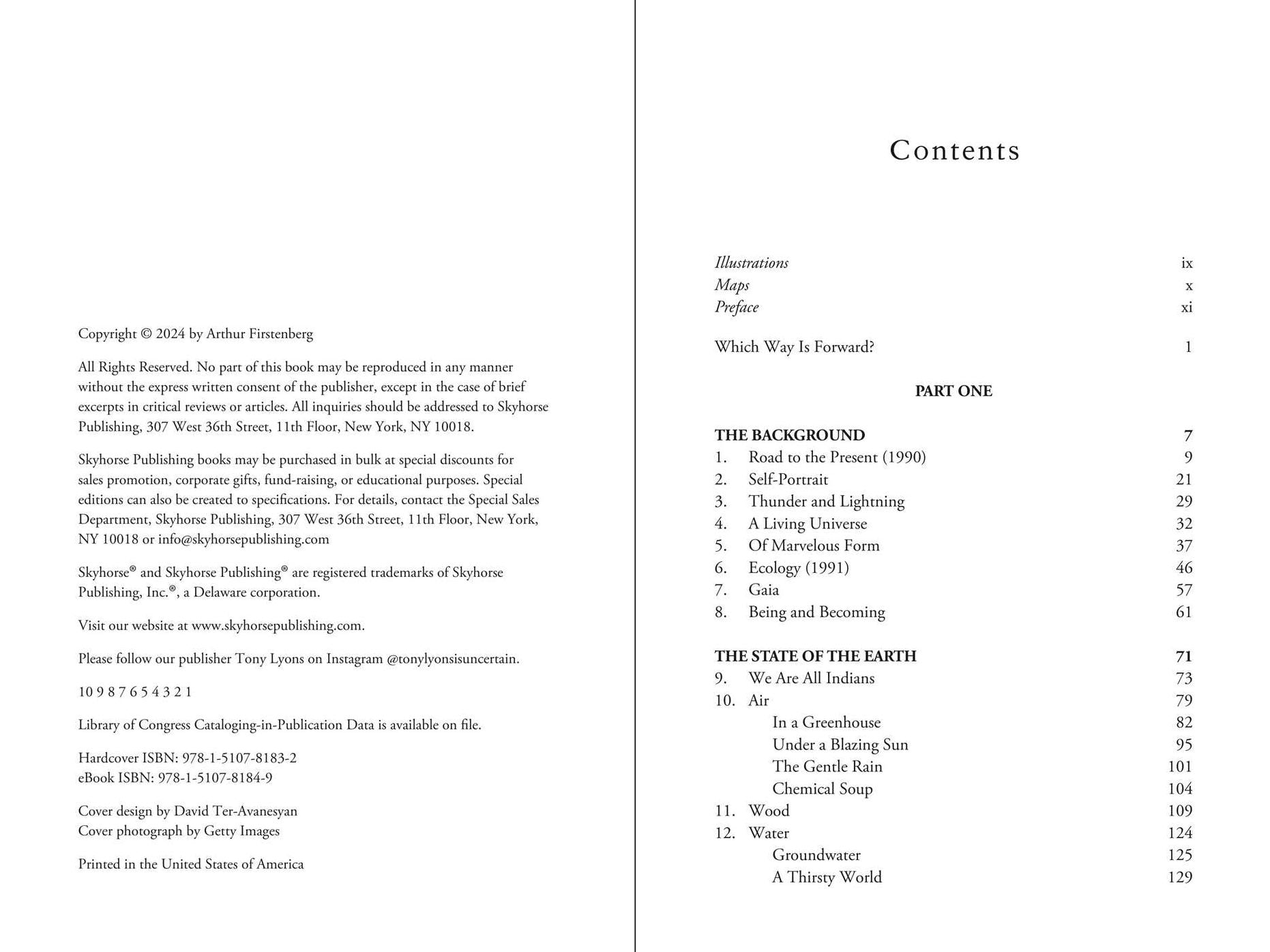 Copyright © 2024 by Arthur Firstenberg

All Rights Reserved. No part of this book may be reproduced in any manner without the express written consent of the publisher, except in the case of brief excerpts in critical reviews or articles. All inquiries should be addressed to Skyhorse Publishing, 307 West 36th Street, 11th Floor, New York, NY 10018.

Skyhorse Publishing books may be purchased in bulk at special discounts for sales promotion, corporate gifts, fund-raising, or educational purposes. Special editions can also be created to specifications. For details, contact the Special Sales Department, Skyhorse Publishing, 307 West 36th Street, 11th Floor, New York, NY 10018 or info@skyhorsepublishing.com

Skyhorse® and Skyhorse Publishing® are registered trademarks of Skyhorse Publishing, Inc.®, a Delaware corporation.

Visit our website at www.skyhorsepublishing.com.

Please follow our publisher Tony Lyons on Instagram @tonylyonsisuncertain.

10 9 8 7 6 5 4 3 2 1

Library of Congress Cataloging-in-Publication Data is available on file.

Hardcover ISBN: 978-1-5107-8183-2
eBook ISBN: 978-1-5107-8184-9

Cover design by David Ter-Avanesyan
Cover photograph by Getty Images

Printed in the United States of America

Contents

Illustrations ix
Maps x
Preface xi

Which Way Is Forward? 1

PART ONE

THE BACKGROUND 7
1. Road to the Present (1990) 9
2. Self-Portrait 21
3. Thunder and Lightning 29
4. A Living Universe 32
5. Of Marvelous Form 37
6. Ecology (1991) 46
7. Gaia 57
8. Being and Becoming 61

THE STATE OF THE EARTH 71
9. We Are All Indians 73
10. Air 79
In a Greenhouse 82
Under a Blazing Sun 95
The Gentle Rain 101
Chemical Soup 104
11. Wood 109
12. Water 124
Groundwater 125
A Thirsty World 129